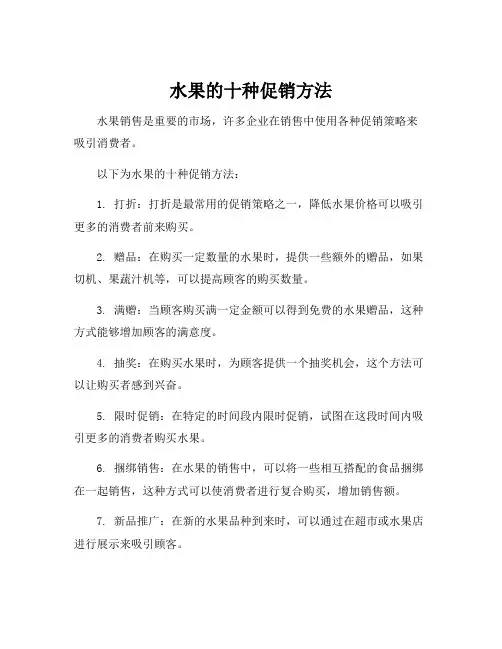 水果的十种促销方法

水果销售是重要的市场，许多企业在销售中使用各种促销策略来吸引消费者。

以下为水果的十种促销方法：

1. 打折：打折是最常用的促销策略之一，降低水果价格可以吸引更多的消费者前来购买。

2. 赠品：在购买一定数量的水果时，提供一些额外的赠品，如果切机、果蔬汁机等，可以提高顾客的购买数量。

3. 满赠：当顾客购买满一定金额可以得到免费的水果赠品，这种方式能够增加顾客的满意度。

4. 抽奖：在购买水果时，为顾客提供一个抽奖机会，这个方法可以让购买者感到兴奋。

5. 限时促销：在特定的时间段内限时促销，试图在这段时间内吸引更多的消费者购买水果。

6. 捆绑销售：在水果的销售中，可以将一些相互搭配的食品捆绑在一起销售，这种方式可以使消费者进行复合购买，增加销售额。

7. 新品推广：在新的水果品种到来时，可以通过在超市或水果店进行展示来吸引顾客。